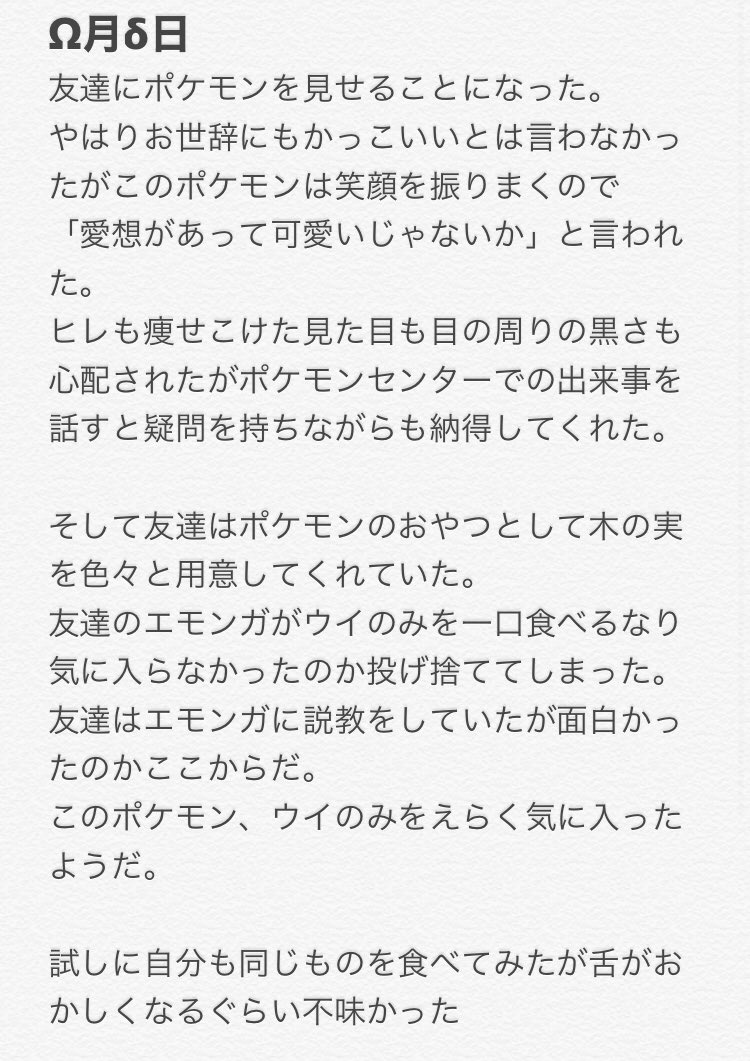 Ω月δ日
友達にポケモンを見せることになった。
やはりお世辞にもかっこいいとは言わなかったがこのポケモンは笑顔を振りまくので「愛想があって可愛いじゃないか」と言われた。
ヒレも痩せこけた見た目も目の周りの黒さも心配されたがポケモンセンターでの出来事を話すと疑問を持ちながらも納得してくれた。

そして友達はポケモンのおやつとして木の実を色々と用意してくれていた。
友達のエモンガがウイのみを一口食べるなり気に入らなかったのか投げ捨ててしまった。
友達はエモンガに説教をしていたが面白かったのかここからだ。
このポケモン、ウイのみをえらく気に入ったようだ。

試しに自分も同じものを食べてみたが舌がおかしくなるぐらい不味かった